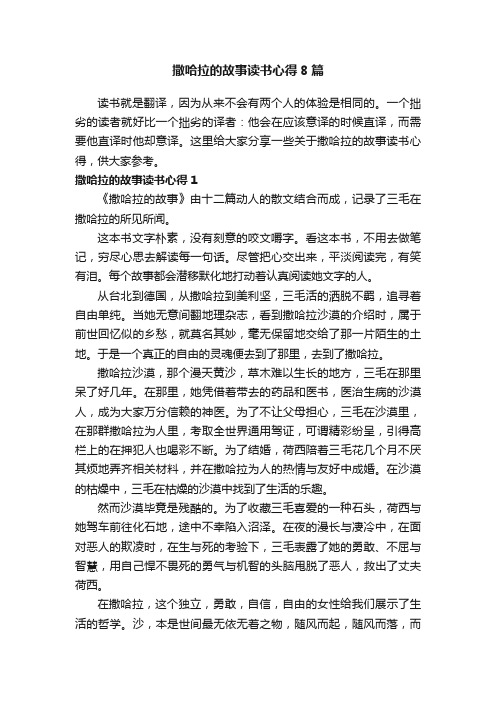 撒哈拉的故事读书心得 8 篇

读书就是翻译，因为从来不会有两个人的体验是相同的。一个拙劣的读者就好比一个拙劣的译者：他会在应该意译的时候直译，而需要他直译时他却意译。这里给大家分享一些关于撒哈拉的故事读书心得，供大家参考。

撒哈拉的故事读书心得 1

《撒哈拉的故事》由十二篇动人的散文结合而成，记录了三毛在撒哈拉的所见所闻。

这本书文字朴素，没有刻意的咬文嚼字。看这本书，不用去做笔记，穷尽心思去解读每一句话。尽管把心交出来，平淡阅读完，有笑有泪。每个故事都会潜移默化地打动着认真阅读她文字的人。

从台北到德国，从撒哈拉到美利坚，三毛活的洒脱不羁，追寻着自由单纯。当她无意间翻地理杂志，看到撒哈拉沙漠的介绍时，属于前世回忆似的乡愁，就莫名其妙，毫无保留地交给了那一片陌生的土地。于是一个真正的自由的灵魂便去到了那里，去到了撒哈拉。

撒哈拉沙漠，那个漫天黄沙，草木难以生长的地方，三毛在那里呆了好几年。在那里，她凭借着带去的药品和医书，医治生病的沙漠人，成为大家万分信赖的神医。为了不让父母担心，三毛在沙漠里，在那群撒哈拉为人里，考取全世界通用驾证，可谓精彩纷呈，引得高栏上的在押犯人也喝彩不断。为了结婚，荷西陪着三毛花几个月不厌其烦地弄齐相关材料，并在撒哈拉为人的热情与友好中成婚。在沙漠的枯燥中，三毛在枯燥的沙漠中找到了生活的乐趣。

然而沙漠毕竟是残酷的。为了收藏三毛喜爱的一种石头，荷西与她驾车前往化石地，途中不幸陷入沼泽。在夜的漫长与凄冷中，在面对恶人的欺凌时，在生与死的考验下，三毛表露了她的勇敢、不屈与智慧，用自己悍不畏死的勇气与机智的头脑甩脱了恶人，救出了丈夫荷西。

在撒哈拉，这个独立，勇敢，自信，自由的女性给我们展示了生活的哲学。沙，本是世间最无依无着之物，随风而起，随风而落，而